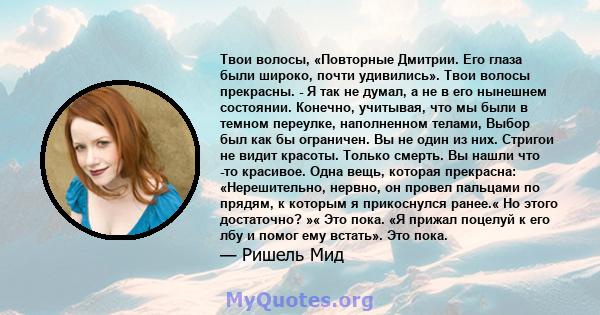 Твои волосы, «Повторные Дмитрии. Его глаза были широко, почти удивились». Твои волосы прекрасны. - Я так не думал, а не в его нынешнем состоянии. Конечно, учитывая, что мы были в темном переулке, наполненном телами, Выбор был как бы ограничен. Вы не один из них. Стригои не видит красоты. Только смерть. Вы нашли что -то красивое. Одна вещь, которая прекрасна: «Нерешительно, нервно, он провел пальцами по прядям, к которым я прикоснулся ранее.« Но этого достаточно? »« Это пока. «Я прижал поцелуй к его лбу и помог ему встать». Это пока.
— Ришель Мид

MyQuotes.org